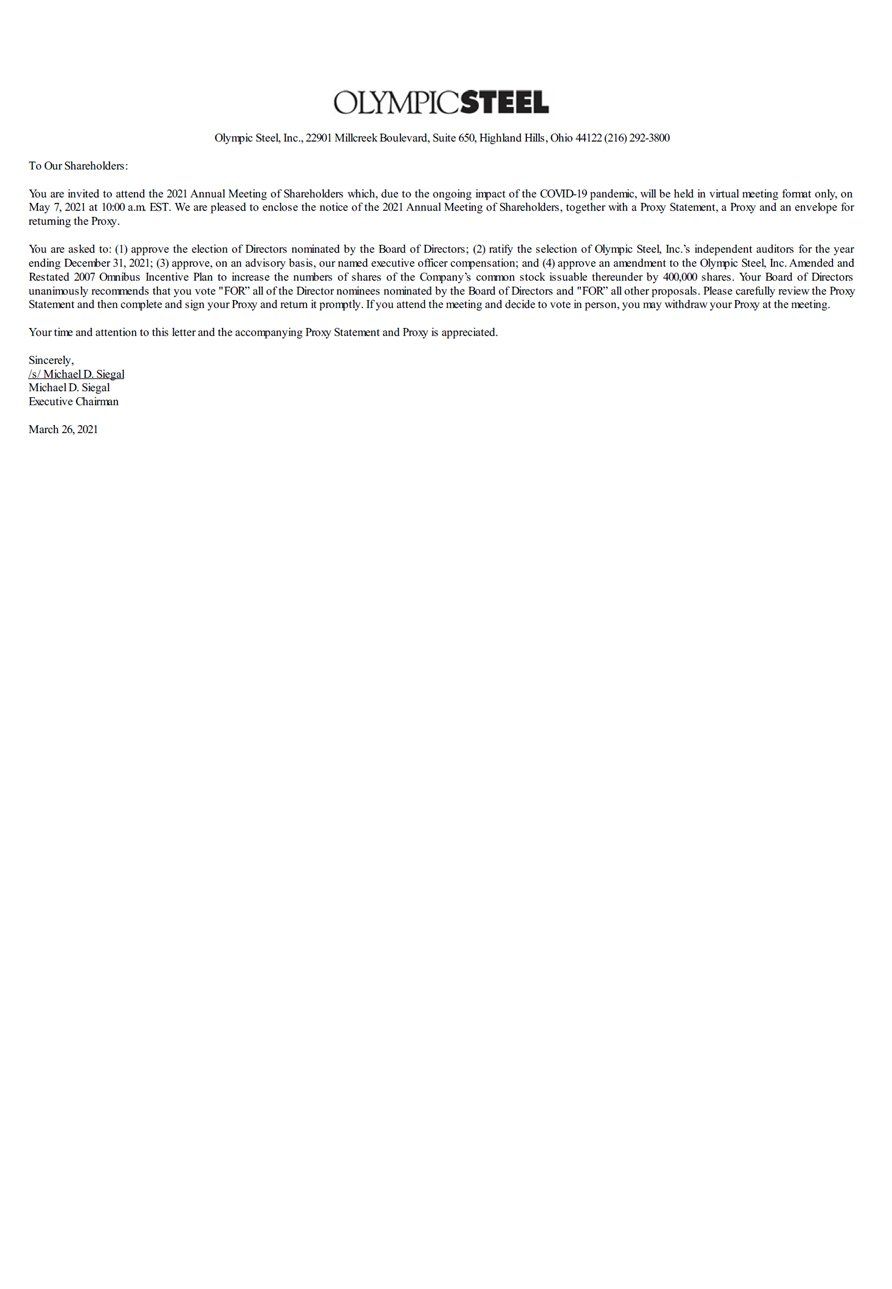 OLYMPICSTEEL

Olympic Steel, Inc., 22901 Millcreek Boulevard, Suite 650, Highland Hills, Ohio 44122 (216) 292-3800

To Our Shareholders:

You are invited to attend the 2021 Annual Meeting of Shareholders which, due to the ongoing impact of the COVID-19 pandemic, will be held in virtual meeting format only, on May 7, 2021 at 10:00 a.m. EST. We are pleased to enclose the notice of the 2021 Annual Meeting of Shareholders, together with a Proxy Statement, a Proxy and an envelope for returning the Proxy.

You are asked to: (1) approve the election of Directors nominated by the Board of Directors; (2) ratify the selection of Olympic Steel, Inc.'s independent auditors for the year ending December 31, 2021; (3) approve, on an advisory basis, our named executive officer compensation; and (4) approve an amendment to the Olympic Steel, Inc. Amended and Restated 2007 Omnibus Incentive Plan to increase the numbers of shares of the Company's common stock issuable thereunder by 400,000 shares. Your Board of Directors unanimously recommends that you vote "FOR" all of the Director nominees nominated by the Board of Directors and "FOR" all other proposals. Please carefully review the Proxy Statement and then complete and sign your Proxy and return it promptly. If you attend the meeting and decide to vote in person, you may withdraw your Proxy at the meeting.

Your time and attention to this letter and the accompanying Proxy Statement and Proxy is appreciated.

Sincerely,
/s/ Michael D. Siegal
Michael D. Siegal
Executive Chairman

March 26, 2021